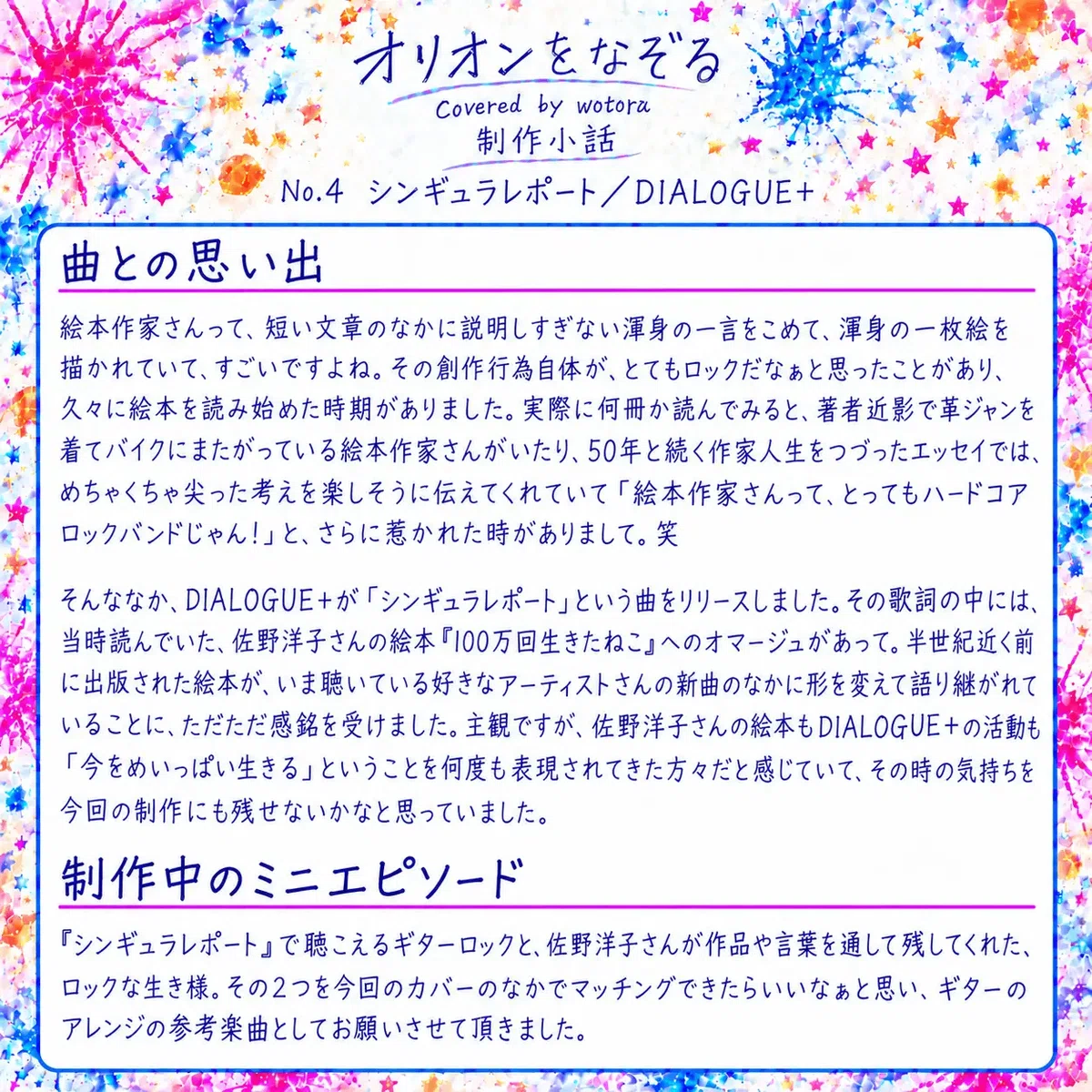 オリオンをなぞる
Covered by wotora
制作小話
No.4 シンギュラレポート/DIALOGUE+

曲との思い出

絵本作家さんって、短い文章のなかに説明しすぎない渾身の一言をこめて、渾身の一枚絵を描かれていて、すごいですよね。その創作行為自体が、とてもロックだなぁと思ったことがあり、久々に絵本を読み始めた時期がありました。実際に何冊か読んでみると、著者近影で革ジャンを着てバイクにまたがっている絵本作家さんがいたり、50年と続く作家人生をつづったエッセイでは、めちゃくちゃ尖った考えを楽しそうに伝えてくれていて「絵本作家さんって、とってもハードコアロックバンドじゃん!」と、さらに惹かれた時がありまして。笑

そんななか、DIALOGUE+が「シンギュラレポート」という曲をリリースしました。その歌詞の中には、当時読んでいた、佐野洋子さんの絵本『100万回生きたねこ』へのオマージュがあって。半世紀近く前に出版された絵本が、いま聴いている好きなアーティストさんの新曲のなかに形を変えて語り継がれていることに、ただただ感銘を受けました。主観ですが、佐野洋子さんの絵本もDIALOGUE+の活動も「今をめいっぱい生きる」ということを何度も表現されてきた方々だと感じていて、その時の気持ちを今回の制作にも残せないかなと思っていました。

制作中のミニエピソード

『シンギュラレポート』で聴こえるギターロックと、佐野洋子さんが作品や言葉を通して残してくれた、ロックな生き様。その2つを今回のカバーのなかでマッチングできたらいいなぁと思い、ギターのアレンジの参考楽曲としてお願いさせて頂きました。